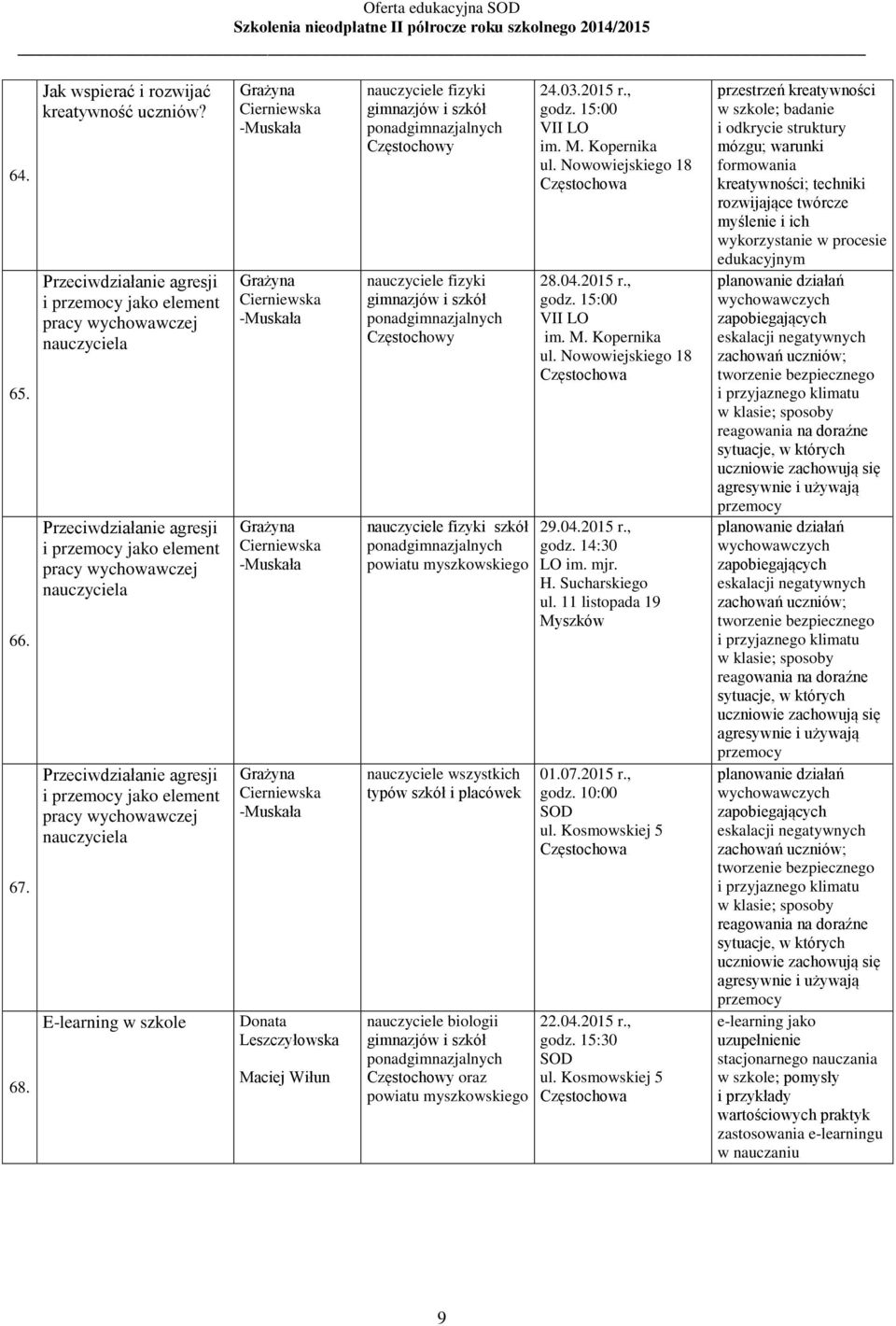 Oferta edukacyjna SOD
Szkolenia nieodpłatne II półrocze roku szkolnego 2014/2015

| | | | | | |
|---|---|---|---|---|---|
| 64. | Jak wspierać i rozwijać kreatywność uczniów? | Grażyna Cierniewska -Muskała | nauczyciele fizyki gimnazjów i szkół ponadgimnazjalnych Częstochowy | 24.03.2015 r., godz. 15:00 VII LO im. M. Kopernika ul. Nowowiejskiego 18 Częstochowa | przestrzeń kreatywności w szkole; badanie i odkrycie struktury mózgu; warunki formowania kreatywności; techniki rozwijające twórcze myślenie i ich wykorzystanie w procesie edukacyjnym |
| 65. | Przeciwdziałanie agresji i przemocy jako element pracy wychowawczej nauczyciela | Grażyna Cierniewska -Muskała | nauczyciele fizyki gimnazjów i szkół ponadgimnazjalnych Częstochowy | 28.04.2015 r., godz. 15:00 VII LO im. M. Kopernika ul. Nowowiejskiego 18 Częstochowa | planowanie działań wychowawczych zapobiegających eskalacji negatywnych zachowań uczniów; tworzenie bezpiecznego i przyjaznego klimatu w klasie; sposoby reagowania na doraźne sytuacje, w których uczniowie zachowują się agresywnie i używają przemocy |
| 66. | Przeciwdziałanie agresji i przemocy jako element pracy wychowawczej nauczyciela | Grażyna Cierniewska -Muskała | nauczyciele fizyki szkół ponadgimnazjalnych powiatu myszkowskiego | 29.04.2015 r., godz. 14:30 LO im. mjr. H. Sucharskiego ul. 11 listopada 19 Myszków | planowanie działań wychowawczych zapobiegających eskalacji negatywnych zachowań uczniów; tworzenie bezpiecznego i przyjaznego klimatu w klasie; sposoby reagowania na doraźne sytuacje, w których uczniowie zachowują się agresywnie i używają przemocy |
| 67. | Przeciwdziałanie agresji i przemocy jako element pracy wychowawczej nauczyciela | Grażyna Cierniewska -Muskała | nauczyciele wszystkich typów szkół i placówek | 01.07.2015 r., godz. 10:00 SOD ul. Kosmowskiej 5 Częstochowa | planowanie działań wychowawczych zapobiegających eskalacji negatywnych zachowań uczniów; tworzenie bezpiecznego i przyjaznego klimatu w klasie; sposoby reagowania na doraźne sytuacje, w których uczniowie zachowują się agresywnie i używają przemocy |
| 68. | E-learning w szkole | Donata Leszczyłowska Maciej Wiłun | nauczyciele biologii gimnazjów i szkół ponadgimnazjalnych Częstochowy oraz powiatu myszkowskiego | 22.04.2015 r., godz. 15:30 SOD ul. Kosmowskiej 5 Częstochowa | e-learning jako uzupełnienie stacjonarnego nauczania w szkole; pomysły i przykłady wartościowych praktyk zastosowania e-learningu w nauczaniu |

9